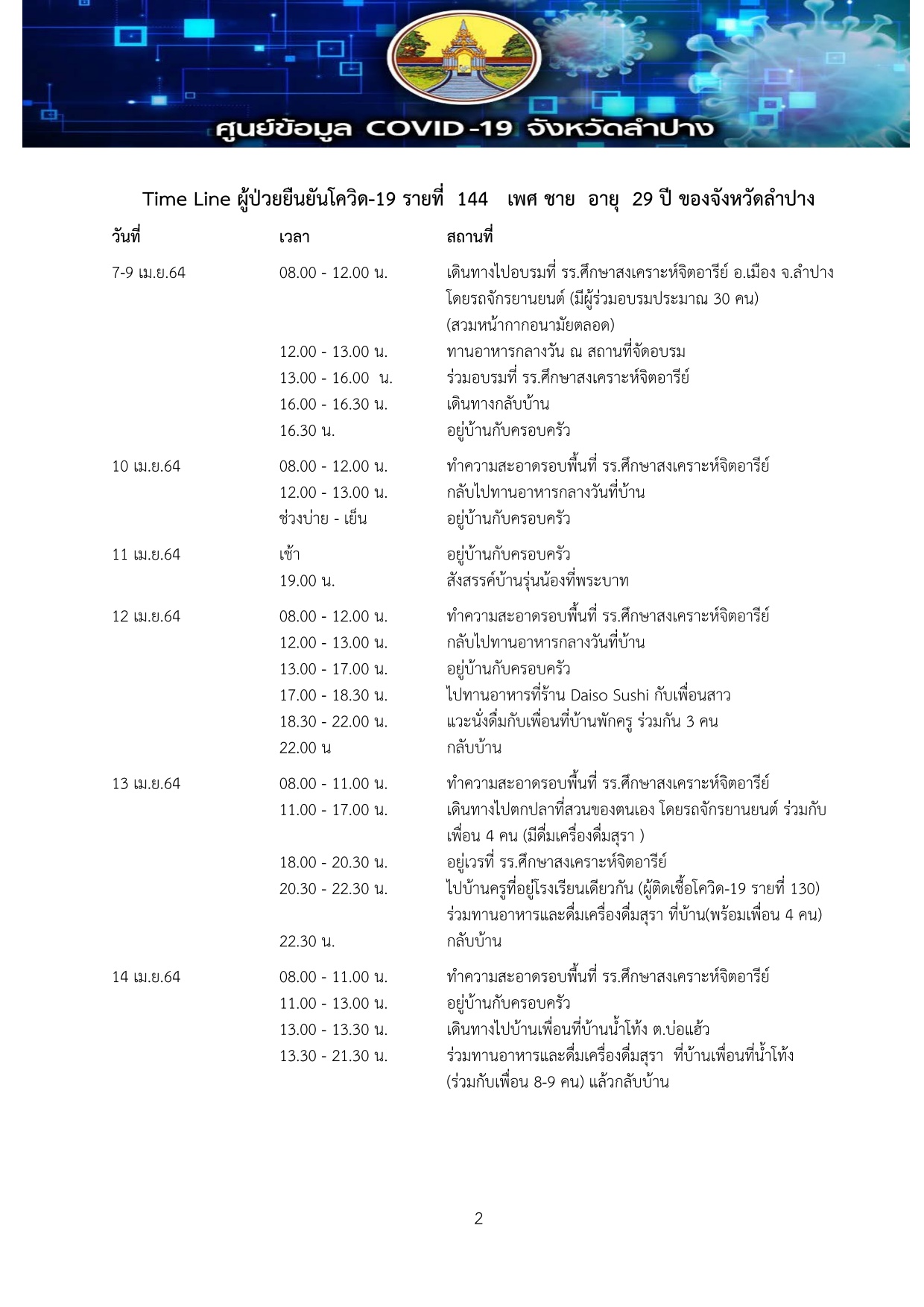 ศูนย์ข้อมูล COVID-19 จังหวัดลำปาง

Time Line ผู้ป่วยยืนยันโควิด-19 รายที่ 144 เพศ ชาย อายุ 29 ปี ของจังหวัดลำปาง

| วันที่ | เวลา | สถานที่ |
|---|---|---|
| 7-9 เม.ย.64 | 08.00 - 12.00 น. | เดินทางไปอบรมที่ รร.ศึกษาสงเคราะห์จิตอารีย์ อ.เมือง จ.ลำปาง โดยรถจักรยานยนต์ (มีผู้ร่วมอบรมประมาณ 30 คน) (สวมหน้ากากอนามัยตลอด) |
| | 12.00 - 13.00 น. | ทานอาหารกลางวัน ณ สถานที่จัดอบรม |
| | 13.00 - 16.00 น. | ร่วมอบรมที่ รร.ศึกษาสงเคราะห์จิตอารีย์ |
| | 16.00 - 16.30 น. | เดินทางกลับบ้าน |
| | 16.30 น. | อยู่บ้านกับครอบครัว |
| 10 เม.ย.64 | 08.00 - 12.00 น. | ทำความสะอาดรอบพื้นที่ รร.ศึกษาสงเคราะห์จิตอารีย์ |
| | 12.00 - 13.00 น. | กลับไปทานอาหารกลางวันที่บ้าน |
| | ช่วงบ่าย - เย็น | อยู่บ้านกับครอบครัว |
| 11 เม.ย.64 | เช้า | อยู่บ้านกับครอบครัว |
| | 19.00 น. | สังสรรค์บ้านรุ่นน้องที่พระบาท |
| 12 เม.ย.64 | 08.00 - 12.00 น. | ทำความสะอาดรอบพื้นที่ รร.ศึกษาสงเคราะห์จิตอารีย์ |
| | 12.00 - 13.00 น. | กลับไปทานอาหารกลางวันที่บ้าน |
| | 13.00 - 17.00 น. | อยู่บ้านกับครอบครัว |
| | 17.00 - 18.30 น. | ไปทานอาหารที่ร้าน Daiso Sushi กับเพื่อนสาว |
| | 18.30 - 22.00 น. | แวะนั่งดื่มกับเพื่อนที่บ้านพักครู ร่วมกัน 3 คน |
| | 22.00 น | กลับบ้าน |
| 13 เม.ย.64 | 08.00 - 11.00 น. | ทำความสะอาดรอบพื้นที่ รร.ศึกษาสงเคราะห์จิตอารีย์ |
| | 11.00 - 17.00 น. | เดินทางไปตกปลาที่สวนของตนเอง โดยรถจักรยานยนต์ ร่วมกับเพื่อน 4 คน (มีดื่มเครื่องดื่มสุรา ) |
| | 18.00 - 20.30 น. | อยู่เวรที่ รร.ศึกษาสงเคราะห์จิตอารีย์ |
| | 20.30 - 22.30 น. | ไปบ้านครูที่อยู่โรงเรียนเดียวกัน (ผู้ติดเชื้อโควิด-19 รายที่ 130) ร่วมทานอาหารและดื่มเครื่องดื่มสุรา ที่บ้าน(พร้อมเพื่อน 4 คน) |
| | 22.30 น. | กลับบ้าน |
| 14 เม.ย.64 | 08.00 - 11.00 น. | ทำความสะอาดรอบพื้นที่ รร.ศึกษาสงเคราะห์จิตอารีย์ |
| | 11.00 - 13.00 น. | อยู่บ้านกับครอบครัว |
| | 13.00 - 13.30 น. | เดินทางไปบ้านเพื่อนที่บ้านน้ำโท้ง ต.บ่อแฮ้ว |
| | 13.30 - 21.30 น. | ร่วมทานอาหารและดื่มเครื่องดื่มสุรา ที่บ้านเพื่อนที่น้ำโท้ง (ร่วมกับเพื่อน 8-9 คน) แล้วกลับบ้าน |

2